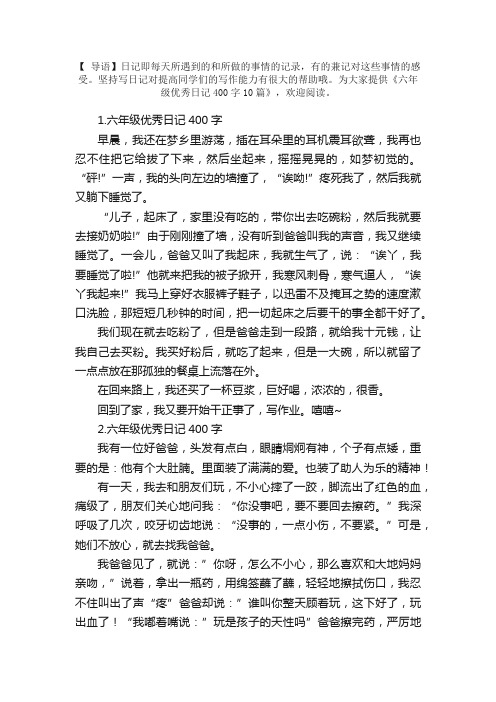 【 导语】日记即每天所遇到的和所做的事情的记录，有的兼记对这些事情的感受。坚持写日记对提高同学们的写作能力有很大的帮助哦。为大家提供《六年级优秀日记 400 字 10 篇》，欢迎阅读。

1.六年级优秀日记 400 字

早晨，我还在梦乡里游荡，插在耳朵里的耳机震耳欲聋，我再也忍不住把它给拔了下来，然后坐起来，摇摇晃晃的，如梦初觉的。“砰!”一声，我的头向左边的墙撞了，“诶呦!”疼死我了，然后我就又躺下睡觉了。

“儿子，起床了，家里没有吃的，带你出去吃碗粉，然后我就要去接奶奶啦!”由于刚刚撞了墙，没有听到爸爸叫我的声音，我又继续睡觉了。一会儿，爸爸又叫了我起床，我就生气了，说：“诶丫，我要睡觉了啦!”他就来把我的被子掀开，我寒风刺骨，寒气逼人，“诶丫我起来!”我马上穿好衣服裤子鞋子，以迅雷不及掩耳之势的速度漱口洗脸，那短短几秒钟的时间，把一切起床之后要干的事全都干好了。

我们现在就去吃粉了，但是爸爸走到一段路，就给我十元钱，让我自己去买粉。我买好粉后，就吃了起来，但是一大碗，所以就留了一点点放在那孤独的餐桌上流落在外。

在回来路上，我还买了一杯豆浆，巨好喝，浓浓的，很香。

回到了家，我又要开始干正事了，写作业。嘻嘻~

2.六年级优秀日记 400 字

我有一位好爸爸，头发有点白，眼睛炯炯有神，个子有点矮，重要的是：他有个大肚腩。里面装了满满的爱。也装了助人为乐的精神！

有一天，我去和朋友们玩，不小心摔了一跤，脚流出了红色的血，痛极了，朋友们关心地问我：“你没事吧，要不要回去擦药。”我深呼吸了几次，咬牙切齿地说：“没事的，一点小伤，不要紧。”可是，她们不放心，就去找我爸爸。

我爸爸见了，就说：”你呀，怎么不小心，那么喜欢和大地妈妈亲吻，”说着，拿出一瓶药，用绵签蘸了蘸，轻轻地擦拭伤口，我忍不住叫出了声“疼”爸爸却说：”谁叫你整天顾着玩，这下好了，玩出血了！“我嘟着嘴说：”玩是孩子的天性吗”爸爸擦完药，严厉地